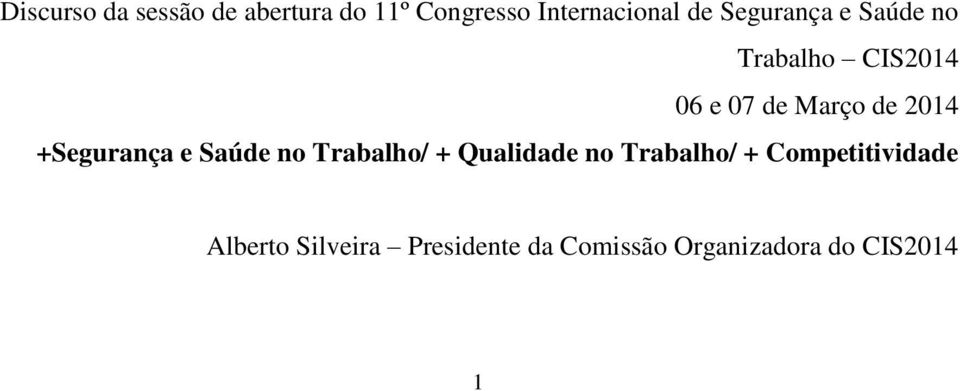 Discurso da sessão de abertura do 11º Congresso Internacional de Segurança e Saúde no Trabalho – CIS2014

06 e 07 de Março de 2014

+Segurança e Saúde no Trabalho/ + Qualidade no Trabalho/ + Competitividade

Alberto Silveira – Presidente da Comissão Organizadora do CIS2014

1